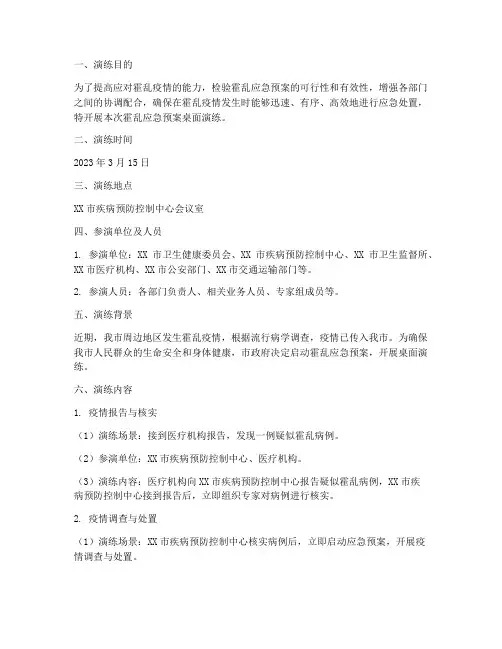 一、演练目的

为了提高应对霍乱疫情的能力，检验霍乱应急预案的可行性和有效性，增强各部门之间的协调配合，确保在霍乱疫情发生时能够迅速、有序、高效地进行应急处置，特开展本次霍乱应急预案桌面演练。

二、演练时间

2023 年 3 月 15 日

三、演练地点

XX 市疾病预防控制中心会议室

四、参演单位及人员

1. 参演单位：XX 市卫生健康委员会、XX 市疾病预防控制中心、XX 市卫生监督所、XX 市医疗机构、XX 市公安部门、XX 市交通运输部门等。

2. 参演人员：各部门负责人、相关业务人员、专家组成员等。

五、演练背景

近期，我市周边地区发生霍乱疫情，根据流行病学调查，疫情已传入我市。为确保我市人民群众的生命安全和身体健康，市政府决定启动霍乱应急预案，开展桌面演练。

六、演练内容

1. 疫情报告与核实

（1）演练场景：接到医疗机构报告，发现一例疑似霍乱病例。

（2）参演单位：XX 市疾病预防控制中心、医疗机构。

（3）演练内容：医疗机构向 XX 市疾病预防控制中心报告疑似霍乱病例，XX 市疾病预防控制中心接到报告后，立即组织专家对病例进行核实。

2. 疫情调查与处置

（1）演练场景：XX 市疾病预防控制中心核实病例后，立即启动应急预案，开展疫情调查与处置。